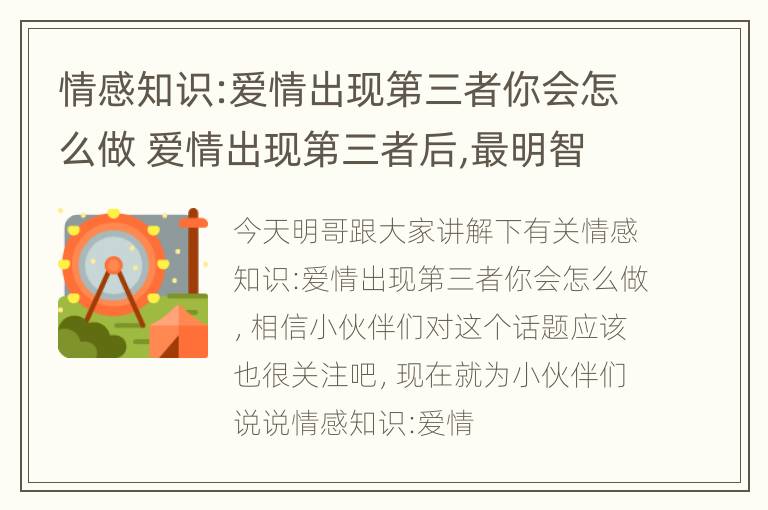 情感知识:爱情出现第三者你会怎么做 爱情出现第三者后,最明智

今天明哥跟大家讲解下有关情感知识:爱情出现第三者你会怎么做, 相信小伙伴们对这个话题应该也很关注吧, 现在就为小伙伴们说说情感知识:爱情